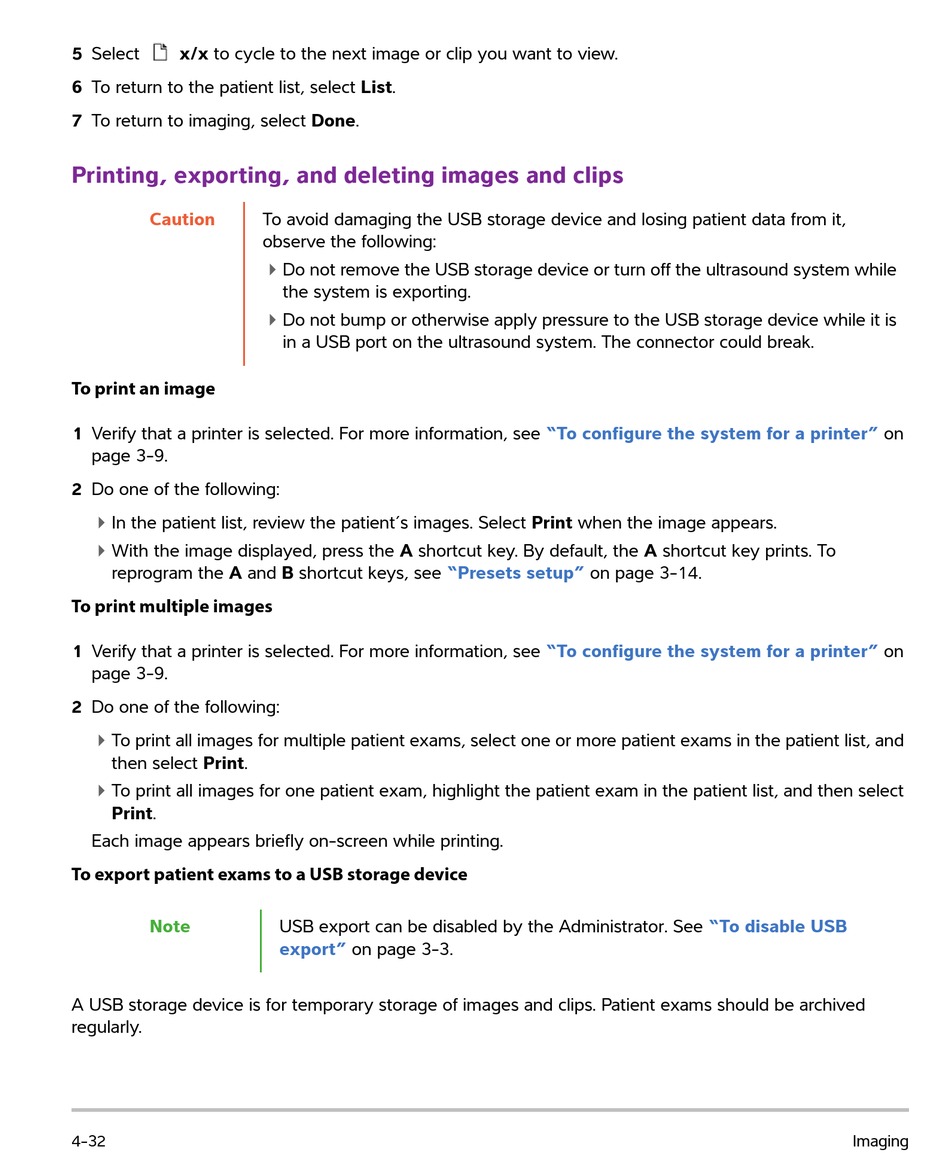 5 Select x/x to cycle to the next image or clip you want to view.

6 To return to the patient list, select List.

7 To return to imaging, select Done.

Printing, exporting, and deleting images and clips

Caution

To avoid damaging the USB storage device and losing patient data from it, observe the following:

Do not remove the USB storage device or turn off the ultrasound system while the system is exporting.

Do not bump or otherwise apply pressure to the USB storage device while it is in a USB port on the ultrasound system. The connector could break.

To print an image

1 Verify that a printer is selected. For more information, see "To configure the system for a printer" on page 3-9.

2 Do one of the following:

In the patient list, review the patient's images. Select Print when the image appears.

With the image displayed, press the A shortcut key. By default, the A shortcut key prints. To reprogram the A and B shortcut keys, see "Presets setup" on page 3-14.

To print multiple images

1 Verify that a printer is selected. For more information, see "To configure the system for a printer" on page 3-9.

2 Do one of the following:

To print all images for multiple patient exams, select one or more patient exams in the patient list, and then select Print.

To print all images for one patient exam, highlight the patient exam in the patient list, and then select Print.

Each image appears briefly on-screen while printing.

To export patient exams to a USB storage device

Note

USB export can be disabled by the Administrator. See "To disable USB export" on page 3-3.

A USB storage device is for temporary storage of images and clips. Patient exams should be archived regularly.

4-32

Imaging